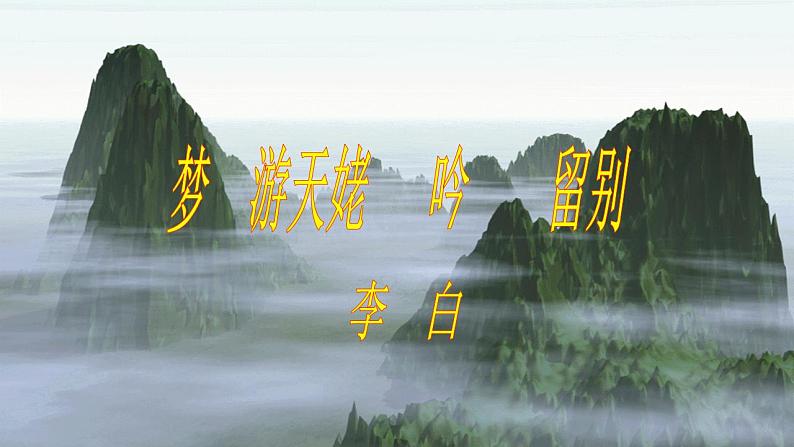 梦 游天姥 吟 留别

李 白